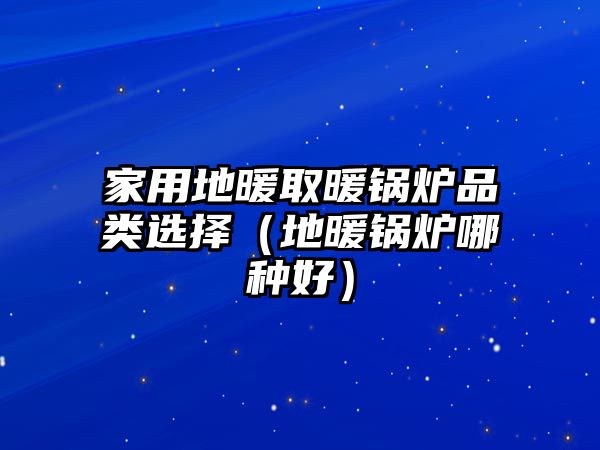 家用地暖取暖锅炉品类选择（地暖锅炉哪种好）